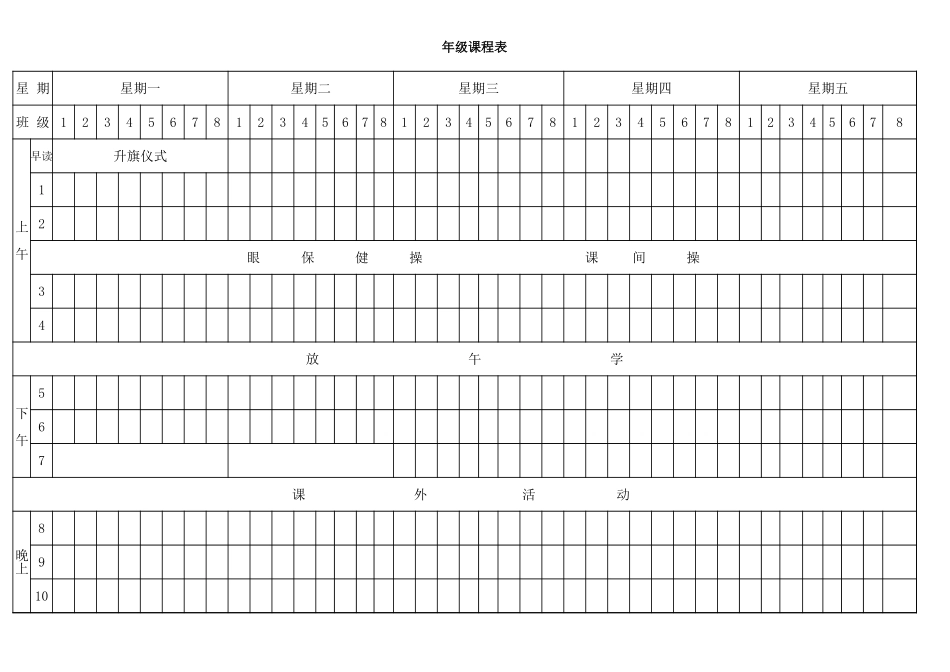 年级课程表

| 星 期 | | 星期一 | | | | | | | | 星期二 | | | | | | | | 星期三 | | | | | | | | 星期四 | | | | | | | | 星期五 | | | | | | | |
|---|---|---|---|---|---|---|---|---|---|---|---|---|---|---|---|---|---|---|---|---|---|---|---|---|---|---|---|---|---|---|---|---|---|---|---|---|---|---|---|---|---|
| 班 级 | | 1 | 2 | 3 | 4 | 5 | 6 | 7 | 8 | 1 | 2 | 3 | 4 | 5 | 6 | 7 | 8 | 1 | 2 | 3 | 4 | 5 | 6 | 7 | 8 | 1 | 2 | 3 | 4 | 5 | 6 | 7 | 8 | 1 | 2 | 3 | 4 | 5 | 6 | 7 | 8 |
| 上午 | 早读 | 升旗仪式 | | | | | | | | | | | | | | | | | | | | | | | | | | | | | | | | | | | | | | | |
| | 1 | | | | | | | | | | | | | | | | | | | | | | | | | | | | | | | | | | | | | | | | |
| | 2 | | | | | | | | | | | | | | | | | | | | | | | | | | | | | | | | | | | | | | | | |
| | 眼 保 健 操 课 间 操 | | | | | | | | | | | | | | | | | | | | | | | | | | | | | | | | | | | | | | | | |
| | 3 | | | | | | | | | | | | | | | | | | | | | | | | | | | | | | | | | | | | | | | | |
| | 4 | | | | | | | | | | | | | | | | | | | | | | | | | | | | | | | | | | | | | | | | |
| 放 午 学 | | | | | | | | | | | | | | | | | | | | | | | | | | | | | | | | | | | | | | | | | |
| 下午 | 5 | | | | | | | | | | | | | | | | | | | | | | | | | | | | | | | | | | | | | | | | |
| | 6 | | | | | | | | | | | | | | | | | | | | | | | | | | | | | | | | | | | | | | | | |
| | 7 | | | | | | | | | | | | | | | | | | | | | | | | | | | | | | | | | | | | | | | | |
| 课 外 活 动 | | | | | | | | | | | | | | | | | | | | | | | | | | | | | | | | | | | | | | | | | |
| 晚上 | 8 | | | | | | | | | | | | | | | | | | | | | | | | | | | | | | | | | | | | | | | | |
| | 9 | | | | | | | | | | | | | | | | | | | | | | | | | | | | | | | | | | | | | | | | |
| | 10 | | | | | | | | | | | | | | | | | | | | | | | | | | | | | | | | | | | | | | | | |